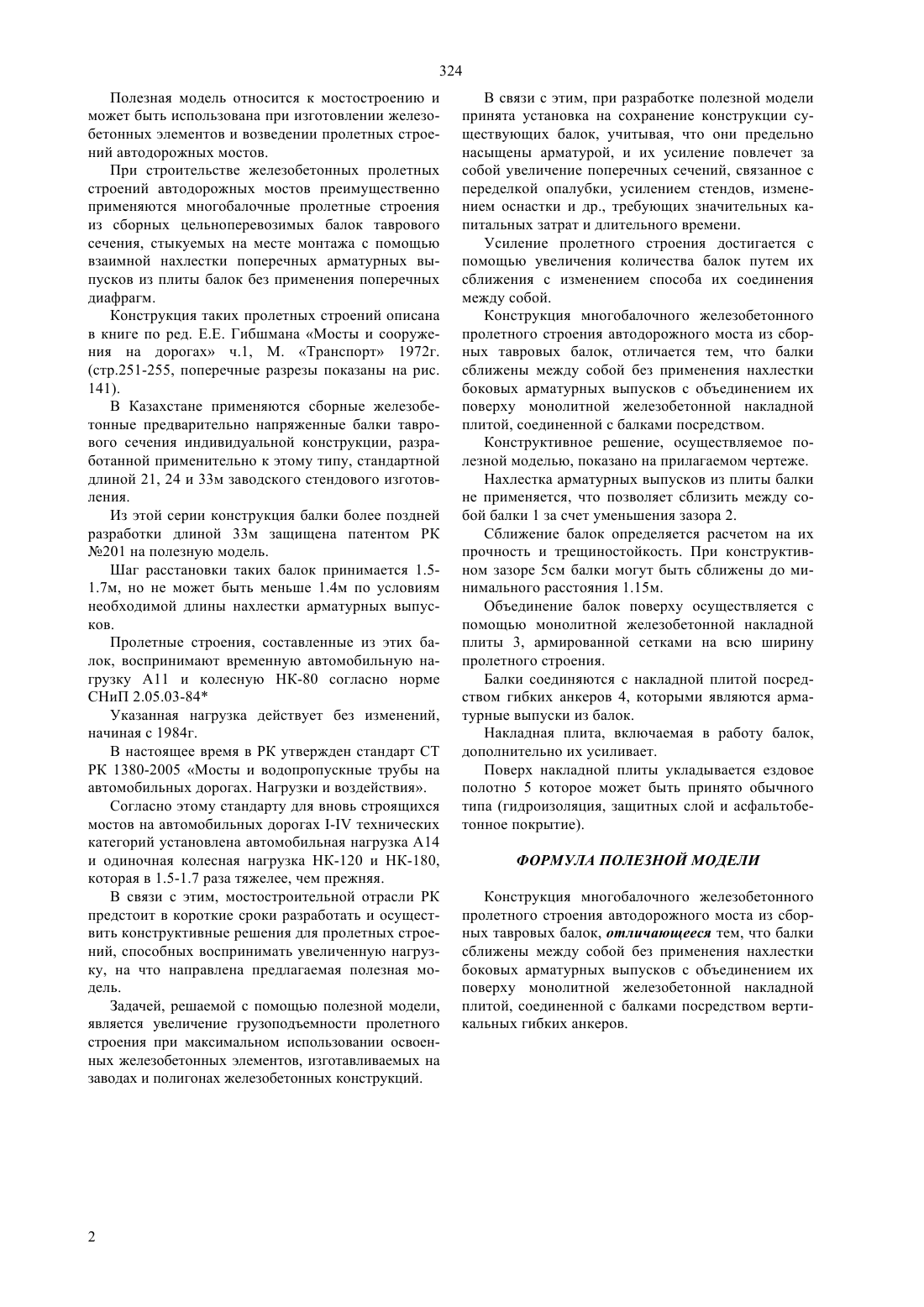 324

Полезная модель относится к мостостроению и может быть использована при изготовлении железобетонных элементов и возведении пролетных строений автодорожных мостов.

При строительстве железобетонных пролетных строений автодорожных мостов преимущественно применяются многобалочные пролетные строения из сборных цельноперевозимых балок таврового сечения, стыкуемых на месте монтажа с помощью взаимной нахлестки поперечных арматурных выпусков из плиты балок без применения поперечных диафрагм.

Конструкция таких пролетных строений описана в книге по ред. Е.Е. Гибшмана «Мосты и сооружения на дорогах» ч.1, М. «Транспорт» 1972г. (стр.251-255, поперечные разрезы показаны на рис. 141).

В Казахстане применяются сборные железобетонные предварительно напряженные балки таврового сечения индивидуальной конструкции, разработанной применительно к этому типу, стандартной длиной 21, 24 и 33м заводского стендового изготовления.

Из этой серии конструкция балки более поздней разработки длиной 33м защищена патентом РК №201 на полезную модель.

Шаг расстановки таких балок принимается 1.5-1.7м, но не может быть меньше 1.4м по условиям необходимой длины нахлестки арматурных выпусков.

Пролетные строения, составленные из этих балок, воспринимают временную автомобильную нагрузку А11 и колесную НК-80 согласно норме СНиП 2.05.03-84*

Указанная нагрузка действует без изменений, начиная с 1984г.

В настоящее время в РК утвержден стандарт СТ РК 1380-2005 «Мосты и водопропускные трубы на автомобильных дорогах. Нагрузки и воздействия».

Согласно этому стандарту для вновь строящихся мостов на автомобильных дорогах I-IV технических категорий установлена автомобильная нагрузка А14 и одиночная колесная нагрузка НК-120 и НК-180, которая в 1.5-1.7 раза тяжелее, чем прежняя.

В связи с этим, мостостроительной отрасли РК предстоит в короткие сроки разработать и осуществить конструктивные решения для пролетных строений, способных воспринимать увеличенную нагрузку, на что направлена предлагаемая полезная модель.

Задачей, решаемой с помощью полезной модели, является увеличение грузоподъемности пролетного строения при максимальном использовании освоенных железобетонных элементов, изготавливаемых на заводах и полигонах железобетонных конструкций.

В связи с этим, при разработке полезной модели принята установка на сохранение конструкции существующих балок, учитывая, что они предельно насыщены арматурой, и их усиление повлечет за собой увеличение поперечных сечений, связанное с переделкой опалубки, усилением стендов, изменением оснастки и др., требующих значительных капитальных затрат и длительного времени.

Усиление пролетного строения достигается с помощью увеличения количества балок путем их сближения с изменением способа их соединения между собой.

Конструкция многобалочного железобетонного пролетного строения автодорожного моста из сборных тавровых балок, отличается тем, что балки сближены между собой без применения нахлестки боковых арматурных выпусков с объединением их поверху монолитной железобетонной накладной плитой, соединенной с балками посредством.

Конструктивное решение, осуществляемое полезной моделью, показано на прилагаемом чертеже.

Нахлестка арматурных выпусков из плиты балки не применяется, что позволяет сблизить между собой балки 1 за счет уменьшения зазора 2.

Сближение балок определяется расчетом на их прочность и трещиностойкость. При конструктивном зазоре 5см балки могут быть сближены до минимального расстояния 1.15м.

Объединение балок поверху осуществляется с помощью монолитной железобетонной накладной плиты 3, армированной сетками на всю ширину пролетного строения.

Балки соединяются с накладной плитой посредством гибких анкеров 4, которыми являются арматурные выпуски из балок.

Накладная плита, включаемая в работу балок, дополнительно их усиливает.

Поверх накладной плиты укладывается ездовое полотно 5 которое может быть принято обычного типа (гидроизоляция, защитных слой и асфальтобетонное покрытие).

ФОРМУЛА ПОЛЕЗНОЙ МОДЕЛИ

Конструкция многобалочного железобетонного пролетного строения автодорожного моста из сборных тавровых балок, отличающееся тем, что балки сближены между собой без применения нахлестки боковых арматурных выпусков с объединением их поверху монолитной железобетонной накладной плитой, соединенной с балками посредством вертикальных гибких анкеров.

2